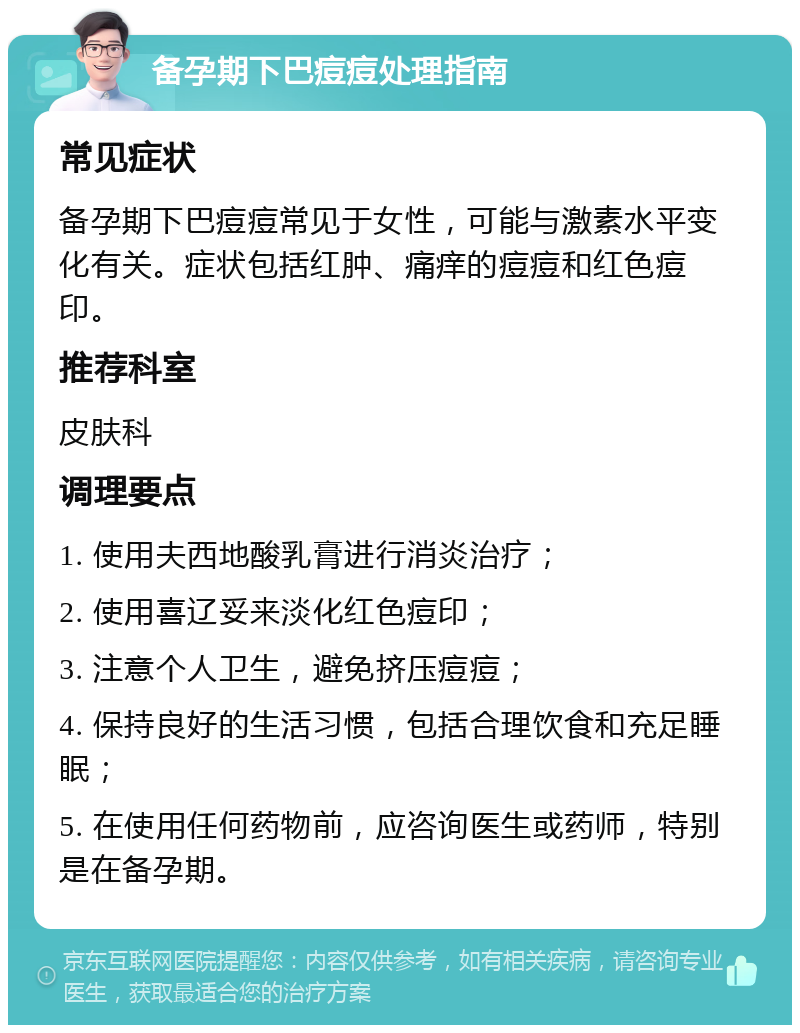 备孕期下巴痘痘处理指南

常见症状

备孕期下巴痘痘常见于女性，可能与激素水平变化有关。症状包括红肿、痛痒的痘痘和红色痘印。

推荐科室

皮肤科

调理要点

1. 使用夫西地酸乳膏进行消炎治疗；

2. 使用喜辽妥来淡化红色痘印；

3. 注意个人卫生，避免挤压痘痘；

4. 保持良好的生活习惯，包括合理饮食和充足睡眠；

5. 在使用任何药物前，应咨询医生或药师，特别是在备孕期。

京东互联网医院提醒您：内容仅供参考，如有相关疾病，请咨询专业医生，获取最适合您的治疗方案